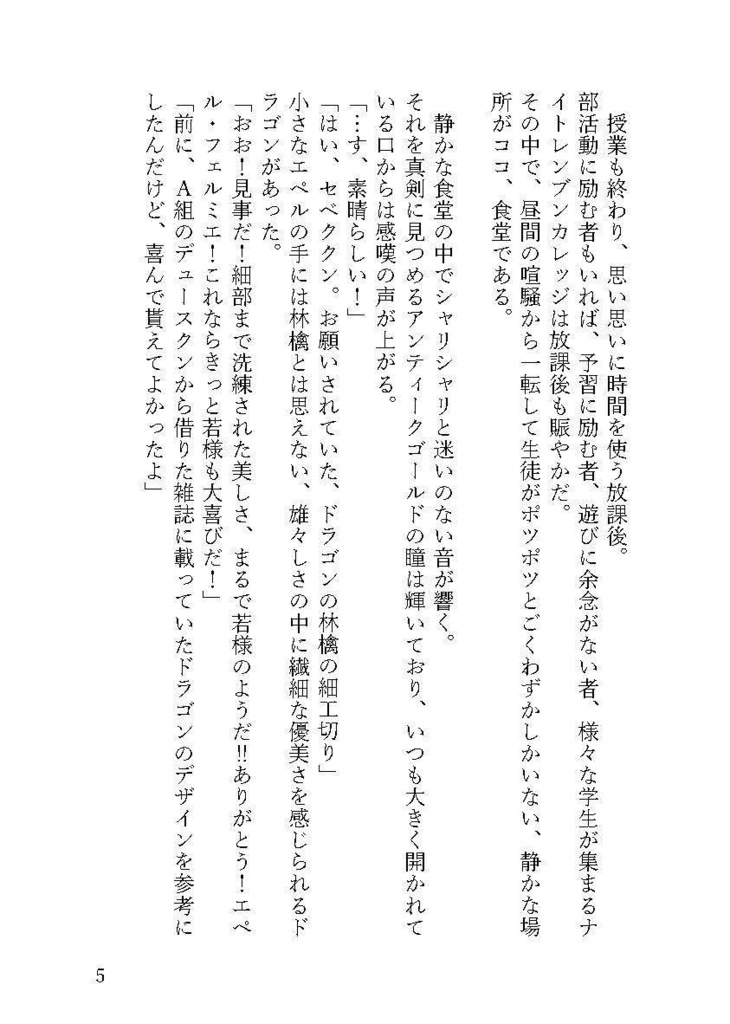 授業も終わり、思い思いに時間を使う放課後。
部活動に励む者もいれば、予習に励む者、遊びに余念がない者、様々な学生が集まるナイトレンブンカレッジは放課後も賑やかだ。
その中で、昼間の喧騒から一転して生徒がポツポツとごくわずかしかいない、静かな場所がココ、食堂である。

静かな食堂の中でシャリシャリと迷いのない音が響く。
それを真剣に見つめるアンティークゴールドの瞳は輝いており、いつも大きく開かれている口からは感嘆の声が上がる。
「…す、素晴らしい！」
「はい、セベククン。お願いされていた、ドラゴンの林檎の細工切り」
小さなエペルの手には林檎とは思えない、雄々しさの中に繊細な優美さを感じられるドラゴンがあった。
「おお！見事だ！細部まで洗練された美しさ、まるで若様のようだ‼ありがとう！エペル・フェルミエ！これならきっと若様も大喜びだ！」
「前に、A組のデュースクンから借りた雑誌に載っていたドラゴンのデザインを参考にしたんだけど、喜んで貰えてよかったよ」

5